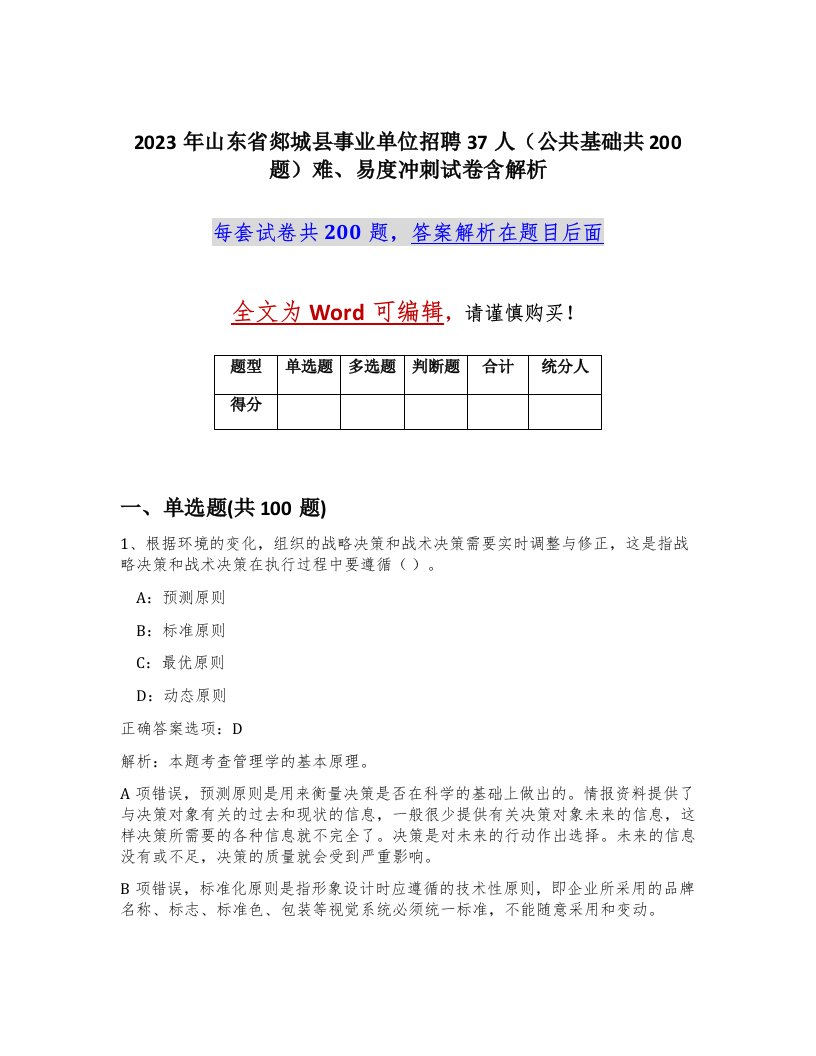 2023年山东省郯城县事业单位招聘37人（公共基础共200题）难、易度冲刺试卷含解析

每套试卷共200题，答案解析在题目后面

全文为Word可编辑，请谨慎购买！

| 题型 | 单选题 | 多选题 | 判断题 | 合计 | 统分人 |
|---|---|---|---|---|---|
| 得分 | | | | | |

一、单选题(共100题)

1、根据环境的变化，组织的战略决策和战术决策需要实时调整与修正，这是指战略决策和战术决策在执行过程中要遵循（ ）。

A：预测原则

B：标准原则

C：最优原则

D：动态原则

正确答案选项：D

解析：本题考查管理学的基本原理。

A项错误，预测原则是用来衡量决策是否在科学的基础上做出的。情报资料提供了与决策对象有关的过去和现状的信息，一般很少提供有关决策对象未来的信息，这样决策所需要的各种信息就不完全了。决策是对未来的行动作出选择。未来的信息没有或不足，决策的质量就会受到严重影响。

B项错误，标准化原则是指形象设计时应遵循的技术性原则，即企业所采用的品牌名称、标志、标准色、包装等视觉系统必须统一标准，不能随意采用和变动。